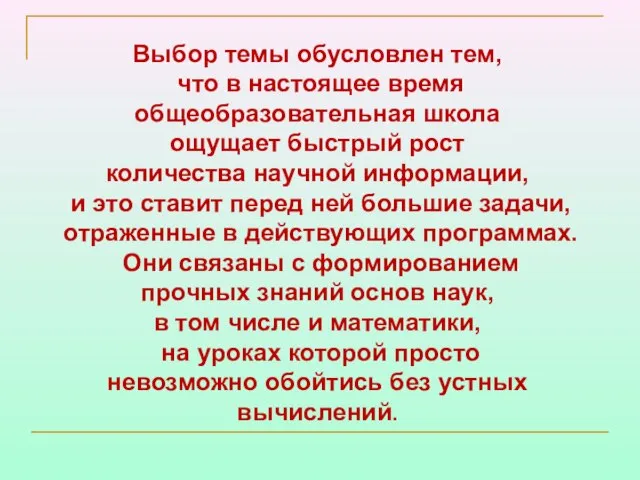 Выбор темы обусловлен тем, что в настоящее время общеобразовательная школа ощущает быстрый рост количества научной информации, и это ставит перед ней большие задачи, отраженные в действующих программах. Они связаны с формированием прочных знаний основ наук, в том числе и математики, на уроках которой просто невозможно обойтись без устных вычислений.